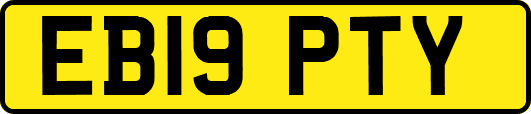 EB19 PTY